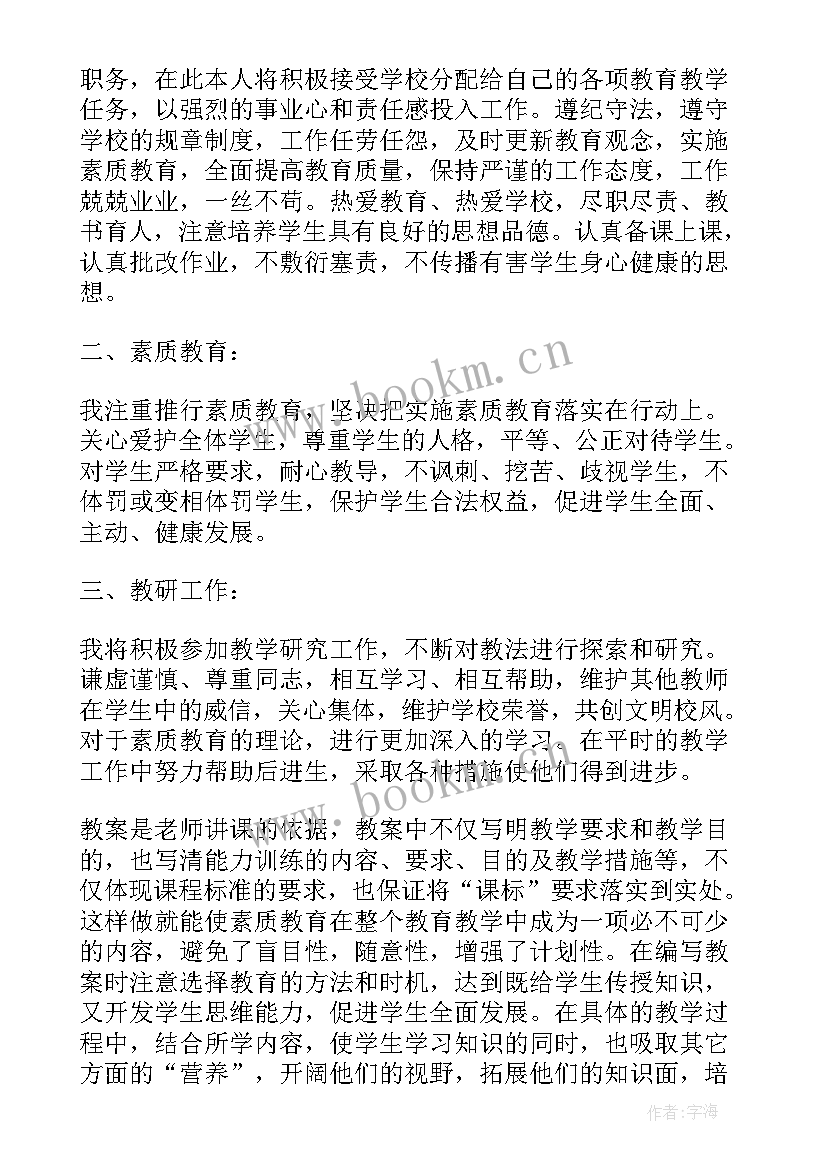 职务，在此本人将积极接受学校分配给自己的各项教育教学任务，以强烈的事业心和责任感投入工作。遵纪守法，遵守学校的规章制度，工作任劳任怨，及时更新教育观念，实施素质教育，全面提高教育质量，保持严谨的工作态度，工作兢兢业业，一丝不苟。热爱教育、热爱学校，尽职尽责、教书育人，注意培养学生具有良好的思想品德。认真备课上课，认真批改作业，不敷衍塞责，不传播有害学生身心健康的思想。

二、素质教育：

我注重推行素质教育，坚决把实施素质教育落实在行动上。关心爱护全体学生，尊重学生的人格，平等、公正对待学生。对学生严格要求，耐心教导，不讽刺、挖苦、歧视学生，不体罚或变相体罚学生，保护学生合法权益，促进学生全面、主动、健康发展。

三、教研工作：

我将积极参加教学研究工作，不断对教法进行探索和研究。谦虚谨慎、尊重同志，相互学习、相互帮助，维护其他教师在学生中的威信，关心集体，维护学校荣誉，共创文明校风。对于素质教育的理论，进行更加深入的学习。在平时的教学工作中努力帮助后进生，采取各种措施使他们得到进步。

教案是老师讲课的依据，教案中不仅写明教学要求和教学目的，也写清能力训练的内容、要求、目的及教学措施等，不仅体现课程标准的要求，也保证将“课标”要求落实到实处。这样做就能使素质教育在整个教育教学中成为一项必不可少的内容，避免了盲目性，随意性，增强了计划性。在编写教案时注意选择教育的方法和时机，达到既给学生传授知识，又开发学生思维能力，促进学生全面发展。在具体的教学过程中，结合所学内容，使学生学习知识的同时，也吸取其它方面的“营养”，开阔他们的视野，拓展他们的知识面，培

www.bookm.cn

www.bookm.cn

作者：宇海